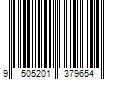 9 505201 379654